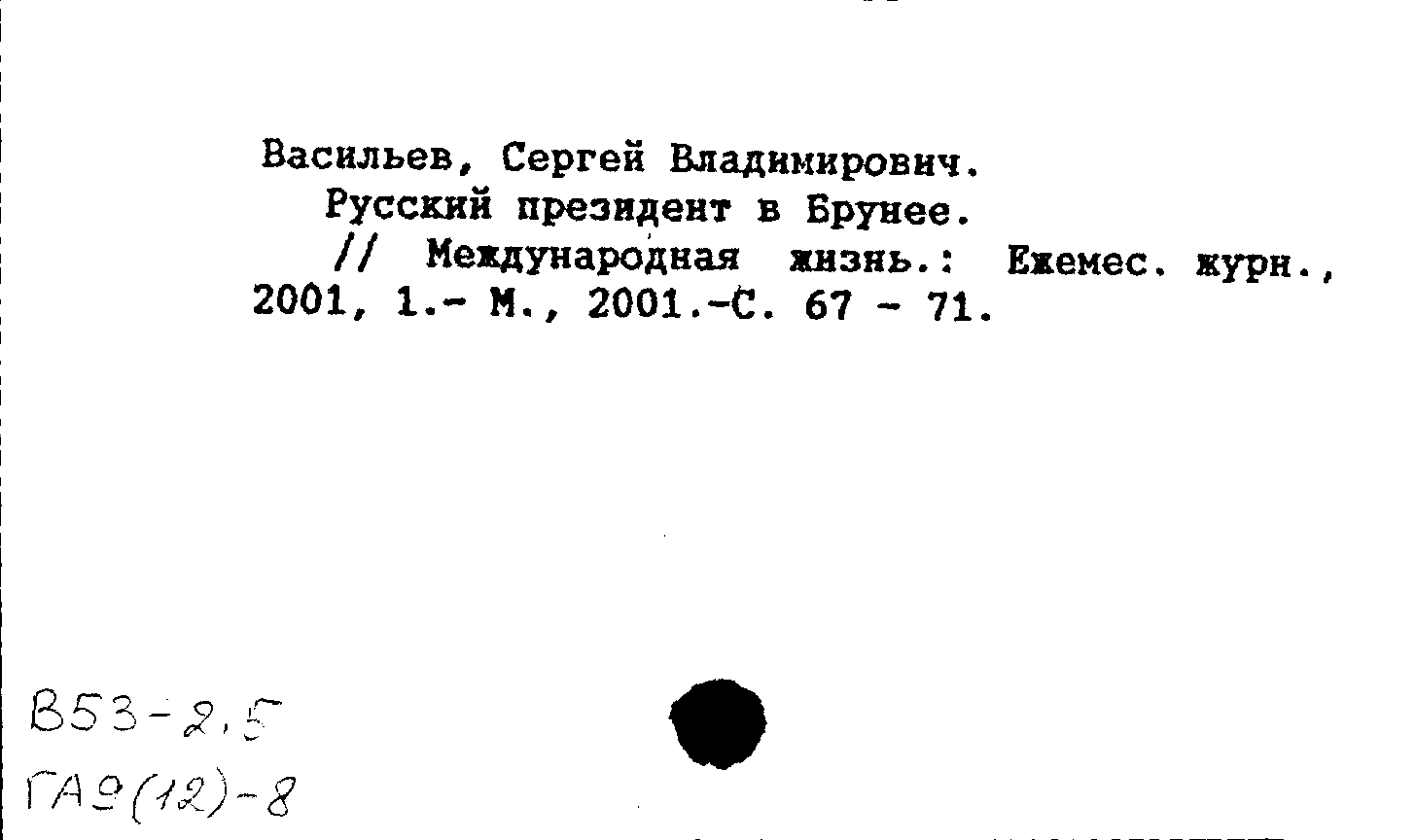 Васильев, Сергей Владимирович.

Русский президент в Брунее.

// Международная жизнь.: Ежемес. журн., 2001, 1.- М., 2001.-С. 67 - 71.

В53-2,5
ГА9(12)-8